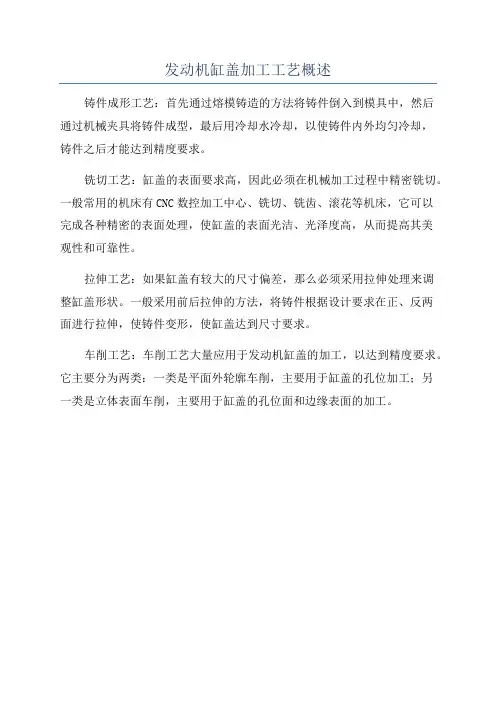 发动机缸盖加工工艺概述

铸件成形工艺：首先通过熔模铸造的方法将铸件倒入到模具中，然后通过机械夹具将铸件成型，最后用冷却水冷却，以使铸件内外均匀冷却，铸件之后才能达到精度要求。

铣切工艺：缸盖的表面要求高，因此必须在机械加工过程中精密铣切。一般常用的机床有CNC数控加工中心、铣切、铣齿、滚花等机床，它可以完成各种精密的表面处理，使缸盖的表面光洁、光泽度高，从而提高其美观性和可靠性。

拉伸工艺：如果缸盖有较大的尺寸偏差，那么必须采用拉伸处理来调整缸盖形状。一般采用前后拉伸的方法，将铸件根据设计要求在正、反两面进行拉伸，使铸件变形，使缸盖达到尺寸要求。

车削工艺：车削工艺大量应用于发动机缸盖的加工，以达到精度要求。它主要分为两类：一类是平面外轮廓车削，主要用于缸盖的孔位加工；另一类是立体表面车削，主要用于缸盖的孔位面和边缘表面的加工。